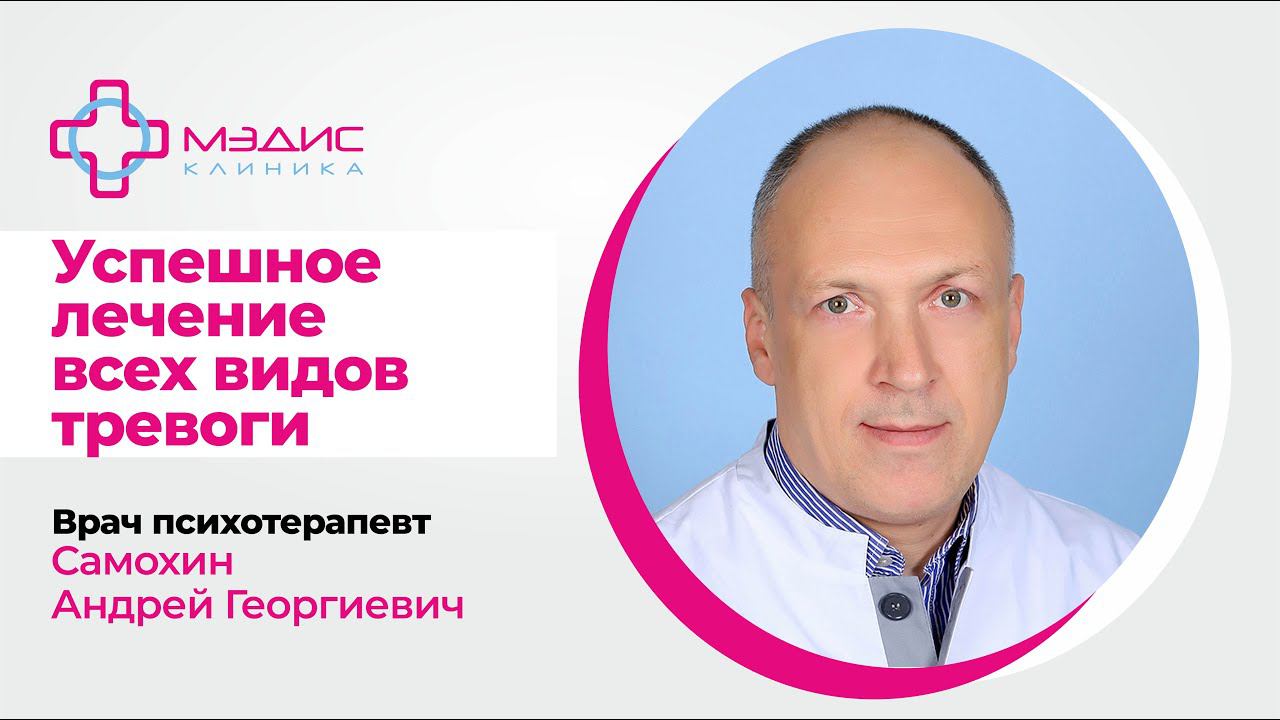 МЭДИС
КЛИНИКА

Успешное лечение всех видов тревоги

Врач психотерапевт
Самохин
Андрей Георгиевич